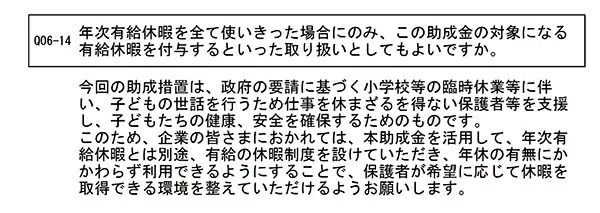 Q06-14 年次有給休暇を全て使いきった場合にのみ、この助成金の対象になる有給休暇を付与するといった取り扱いとしてもよいですか。

今回の助成措置は、政府の要請に基づく小学校等の臨時休業等に伴い、子どもの世話を行うため仕事を休まざるを得ない保護者等を支援し、子どもたちの健康、安全を確保するためのものです。
このため、企業の皆さまにおかれては、本助成金を活用して、年次有給休暇とは別途、有給の休暇制度を設けていただき、年休の有無にかかわらず利用できるようにすることで、保護者が希望に応じて休暇を取得できる環境を整えていただけるようお願いします。